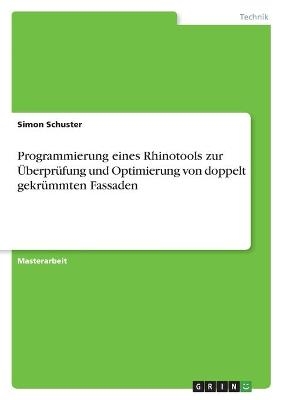 Technik

Simon Schuster

Programmierung eines Rhinotools zur Überprüfung und Optimierung von doppelt gekrümmten Fassaden

Masterarbeit

GRIN